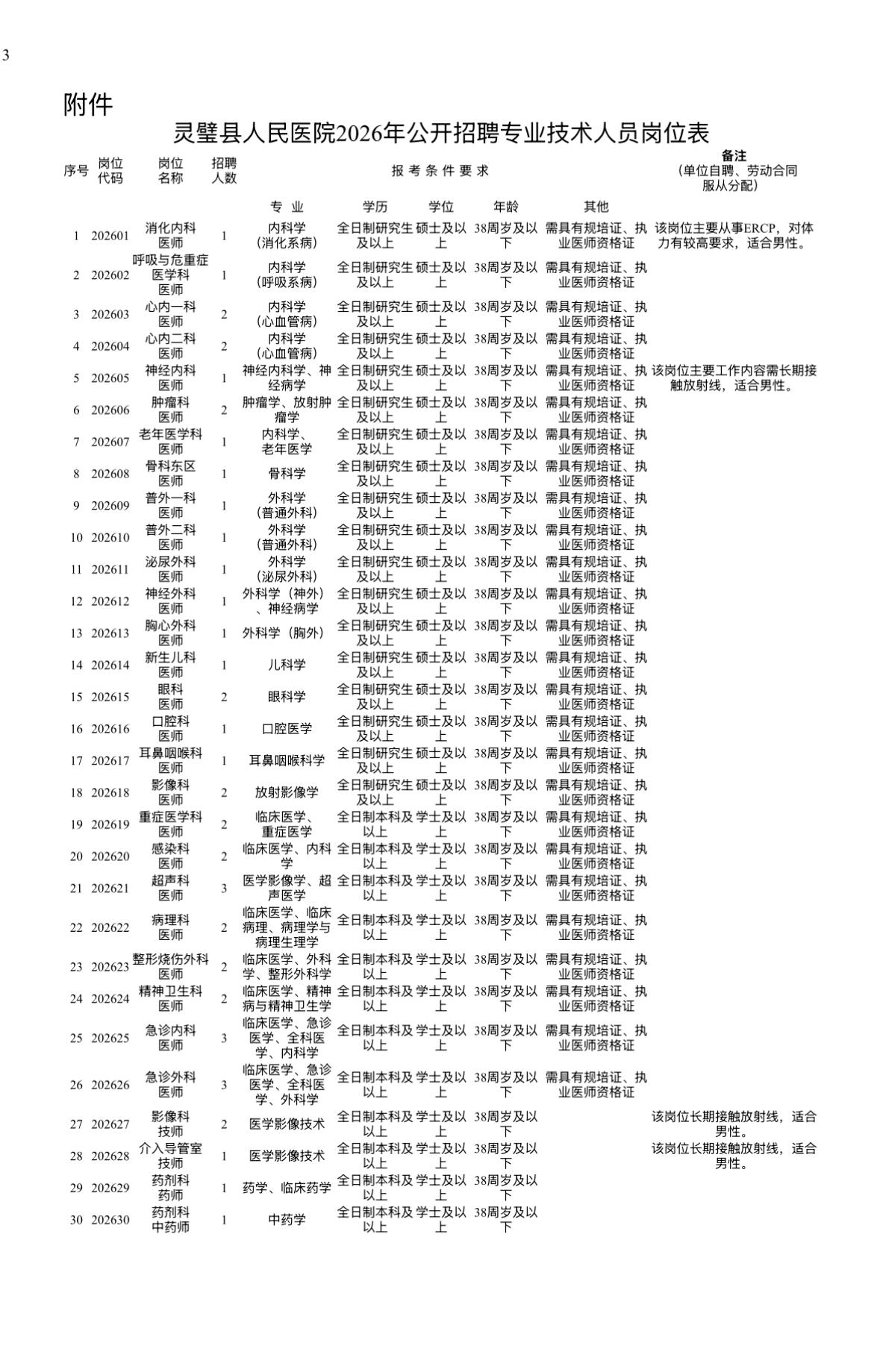 3

附件

灵璧县人民医院2026年公开招聘专业技术人员岗位表

| 序号 | 岗位代码 | 岗位名称 | 招聘人数 | 报考条件要求 | | | | | 备注（单位自聘、劳动合同服从分配） |
|---|---|---|---|---|---|---|---|---|---|
| | | | | 专业 | 学历 | 学位 | 年龄 | 其他 | |
| 1 | 202601 | 消化内科医师 | 1 | 内科学（消化系病） | 全日制研究生及以上 | 硕士及以上 | 38周岁及以下 | 需具有规培证、执业医师资格证 | 该岗位主要从事ERCP，对体力有较高要求，适合男性。 |
| 2 | 202602 | 呼吸与危重症医学科医师 | 1 | 内科学（呼吸系病） | 全日制研究生及以上 | 硕士及以上 | 38周岁及以下 | 需具有规培证、执业医师资格证 | |
| 3 | 202603 | 心内一科医师 | 2 | 内科学（心血管病） | 全日制研究生及以上 | 硕士及以上 | 38周岁及以下 | 需具有规培证、执业医师资格证 | |
| 4 | 202604 | 心内二科医师 | 2 | 内科学（心血管病） | 全日制研究生及以上 | 硕士及以上 | 38周岁及以下 | 需具有规培证、执业医师资格证 | |
| 5 | 202605 | 神经内科医师 | 1 | 神经内科学、神经病学 | 全日制研究生及以上 | 硕士及以上 | 38周岁及以下 | 需具有规培证、执业医师资格证 | 该岗位主要工作内容需长期接触放射线，适合男性。 |
| 6 | 202606 | 肿瘤科医师 | 2 | 肿瘤学、放射肿瘤学 | 全日制研究生及以上 | 硕士及以上 | 38周岁及以下 | 需具有规培证、执业医师资格证 | |
| 7 | 202607 | 老年医学科医师 | 1 | 内科学、老年医学 | 全日制研究生及以上 | 硕士及以上 | 38周岁及以下 | 需具有规培证、执业医师资格证 | |
| 8 | 202608 | 骨科东区医师 | 1 | 骨科学 | 全日制研究生及以上 | 硕士及以上 | 38周岁及以下 | 需具有规培证、执业医师资格证 | |
| 9 | 202609 | 普外一科医师 | 1 | 外科学（普通外科） | 全日制研究生及以上 | 硕士及以上 | 38周岁及以下 | 需具有规培证、执业医师资格证 | |
| 10 | 202610 | 普外二科医师 | 1 | 外科学（普通外科） | 全日制研究生及以上 | 硕士及以上 | 38周岁及以下 | 需具有规培证、执业医师资格证 | |
| 11 | 202611 | 泌尿外科医师 | 1 | 外科学（泌尿外科） | 全日制研究生及以上 | 硕士及以上 | 38周岁及以下 | 需具有规培证、执业医师资格证 | |
| 12 | 202612 | 神经外科医师 | 1 | 外科学（神外）、神经病学 | 全日制研究生及以上 | 硕士及以上 | 38周岁及以下 | 需具有规培证、执业医师资格证 | |
| 13 | 202613 | 胸心外科医师 | 1 | 外科学（胸外） | 全日制研究生及以上 | 硕士及以上 | 38周岁及以下 | 需具有规培证、执业医师资格证 | |
| 14 | 202614 | 新生儿科医师 | 1 | 儿科学 | 全日制研究生及以上 | 硕士及以上 | 38周岁及以下 | 需具有规培证、执业医师资格证 | |
| 15 | 202615 | 眼科医师 | 2 | 眼科学 | 全日制研究生及以上 | 硕士及以上 | 38周岁及以下 | 需具有规培证、执业医师资格证 | |
| 16 | 202616 | 口腔科医师 | 1 | 口腔医学 | 全日制研究生及以上 | 硕士及以上 | 38周岁及以下 | 需具有规培证、执业医师资格证 | |
| 17 | 202617 | 耳鼻咽喉科医师 | 1 | 耳鼻咽喉科学 | 全日制研究生及以上 | 硕士及以上 | 38周岁及以下 | 需具有规培证、执业医师资格证 | |
| 18 | 202618 | 影像科医师 | 2 | 放射影像学 | 全日制研究生及以上 | 硕士及以上 | 38周岁及以下 | 需具有规培证、执业医师资格证 | |
| 19 | 202619 | 重症医学科医师 | 2 | 临床医学、重症医学 | 全日制本科及以上 | 学士及以上 | 38周岁及以下 | 需具有规培证、执业医师资格证 | |
| 20 | 202620 | 感染科医师 | 2 | 临床医学、内科学 | 全日制本科及以上 | 学士及以上 | 38周岁及以下 | 需具有规培证、执业医师资格证 | |
| 21 | 202621 | 超声科医师 | 3 | 医学影像学、超声医学 | 全日制本科及以上 | 学士及以上 | 38周岁及以下 | 需具有规培证、执业医师资格证 | |
| 22 | 202622 | 病理科医师 | 2 | 临床医学、临床病理、病理学与病理生理学 | 全日制本科及以上 | 学士及以上 | 38周岁及以下 | 需具有规培证、执业医师资格证 | |
| 23 | 202623 | 整形烧伤外科医师 | 2 | 临床医学、外科学、整形外科学 | 全日制本科及以上 | 学士及以上 | 38周岁及以下 | 需具有规培证、执业医师资格证 | |
| 24 | 202624 | 精神卫生科医师 | 2 | 临床医学、精神病与精神卫生学 | 全日制本科及以上 | 学士及以上 | 38周岁及以下 | 需具有规培证、执业医师资格证 | |
| 25 | 202625 | 急诊内科医师 | 3 | 临床医学、急诊医学、全科医学、内科学 | 全日制本科及以上 | 学士及以上 | 38周岁及以下 | 需具有规培证、执业医师资格证 | |
| 26 | 202626 | 急诊外科医师 | 3 | 临床医学、急诊医学、全科医学、外科学 | 全日制本科及以上 | 学士及以上 | 38周岁及以下 | 需具有规培证、执业医师资格证 | |
| 27 | 202627 | 影像科技师 | 2 | 医学影像技术 | 全日制本科及以上 | 学士及以上 | 38周岁及以下 | | 该岗位长期接触放射线，适合男性。 |
| 28 | 202628 | 介入导管室技师 | 1 | 医学影像技术 | 全日制本科及以上 | 学士及以上 | 38周岁及以下 | | 该岗位长期接触放射线，适合男性。 |
| 29 | 202629 | 药剂科药师 | 1 | 药学、临床药学 | 全日制本科及以上 | 学士及以上 | 38周岁及以下 | | |
| 30 | 202630 | 药剂科中药师 | 1 | 中药学 | 全日制本科及以上 | 学士及以上 | 38周岁及以下 | | |